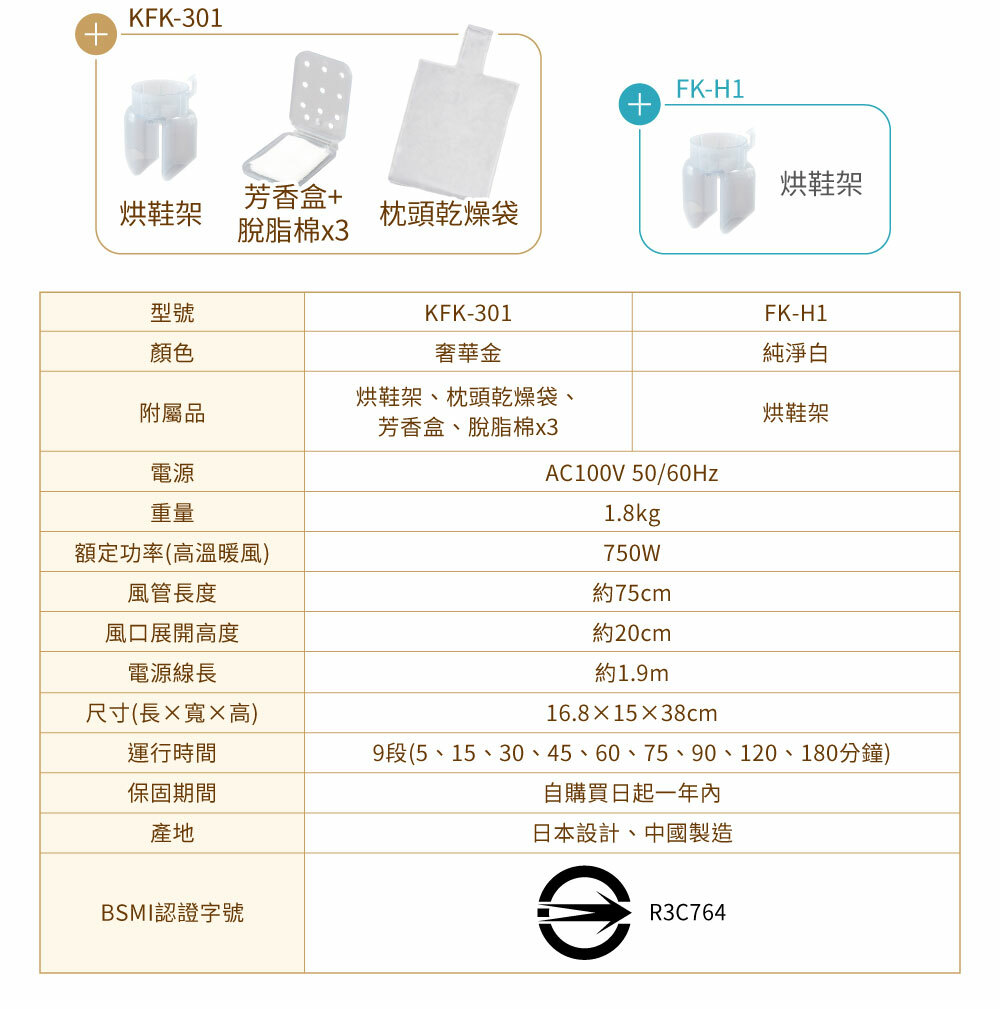 KFK-301

烘鞋架

芳香盒+
脫脂棉x3

枕頭乾燥袋

FK-H1

烘鞋架

| 型號 | KFK-301 | FK-H1 |
|---|---|---|
| 顏色 | 奢華金 | 純淨白 |
| 附屬品 | 烘鞋架、枕頭乾燥袋、芳香盒、脫脂棉x3 | 烘鞋架 |
| 電源 | AC100V 50/60Hz | |
| 重量 | 1.8kg | |
| 額定功率(高溫暖風) | 750W | |
| 風管長度 | 約75cm | |
| 風口展開高度 | 約20cm | |
| 電源線長 | 約1.9m | |
| 尺寸(長×寬×高) | 16.8×15×38cm | |
| 運行時間 | 9段(5、15、30、45、60、75、90、120、180分鐘) | |
| 保固期間 | 自購買日起一年內 | |
| 產地 | 日本設計、中國製造 | |
| BSMI認證字號 | R3C764 | |